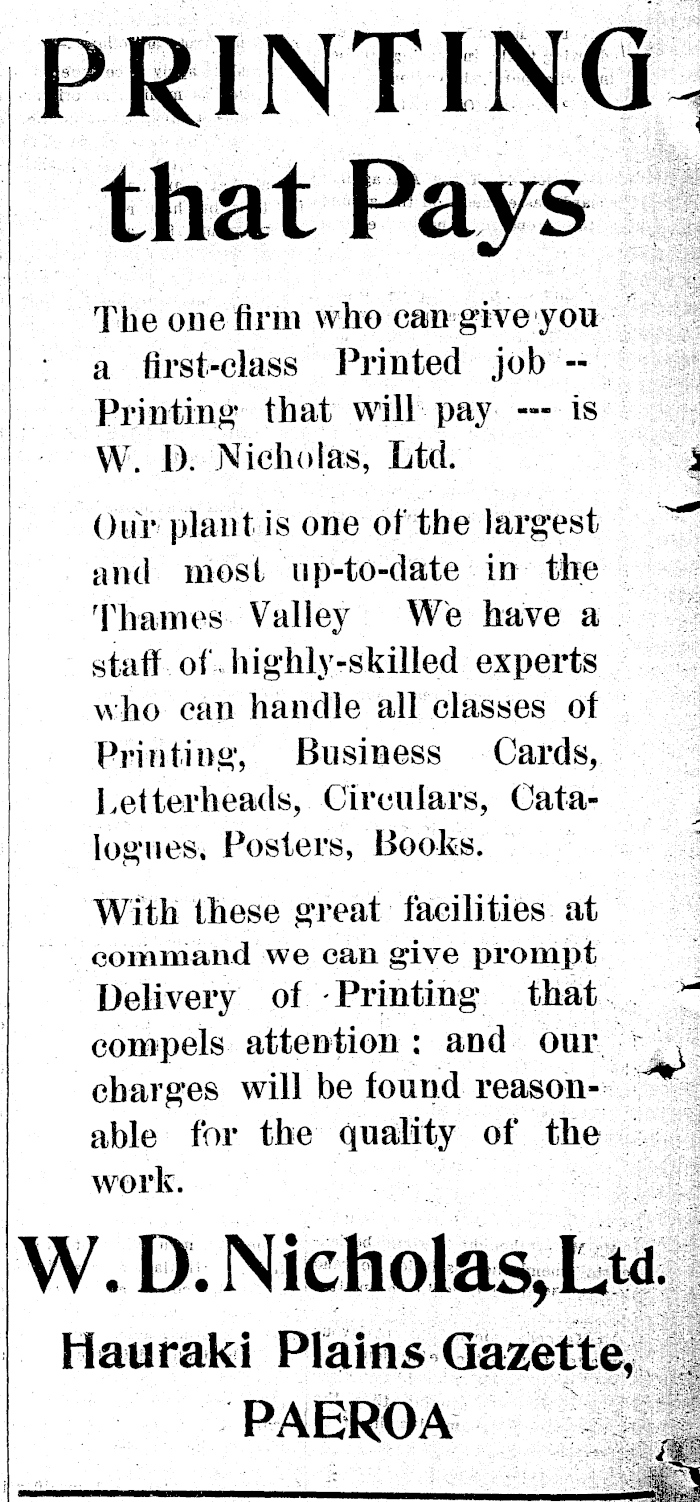 PRINTING that Pays

The one firm who can give you a first-class Printed job -- Printing that will pay --- is W. D. Nicholas, Ltd.

Our plant is one of the largest and most up-to-date in the Thames Valley We have a staff of highly-skilled experts who can handle all classes of Printing, Business Cards, Letterheads, Circulars, Catalogues, Posters, Books.

With these great facilities at command we can give prompt Delivery of Printing that compels attention : and our charges will be found reasonable for the quality of the work.

W. D. Nicholas, Ltd.
Hauraki Plains Gazette,
PAEROA